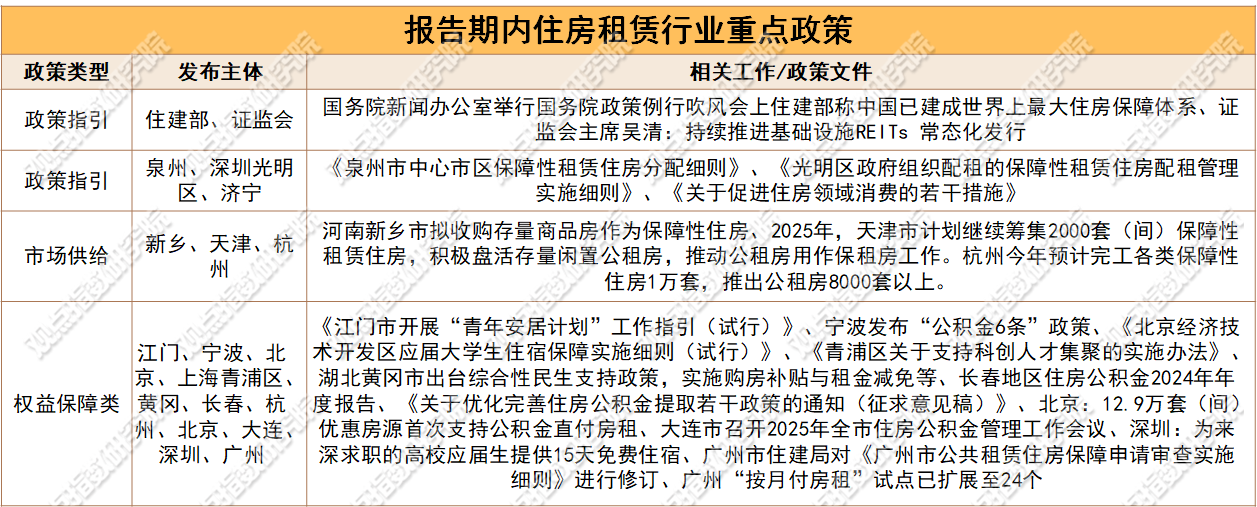 报告期内住房租赁行业重点政策

| 政策类型 | 发布主体 | 相关工作/政策文件 |
|---|---|---|
| 政策指引 | 住建部、证监会 | 国务院新闻办公室举行国务院政策例行吹风会上住建部称中国已建成世界上最大住房保障体系、证监会主席吴清：持续推进基础设施REITs 常态化发行 |
| 政策指引 | 泉州、深圳光明区、济宁 | 《泉州市中心市区保障性租赁住房分配细则》、《光明区政府组织配租的保障性租赁住房配租管理实施细则》、《关于促进住房领域消费的若干措施》 |
| 市场供给 | 新乡、天津、杭州 | 河南新乡市拟收购存量商品房作为保障性住房、2025年，天津市计划继续筹集2000套（间）保障性租赁住房，积极盘活存量闲置公租房，推动公租房用作保租房工作。杭州今年预计完工各类保障性住房1万套，推出公租房8000套以上。 |
| 权益保障类 | 江门、宁波、北京、上海青浦区、黄冈、长春、杭州、北京、大连、深圳、广州 | 《江门市开展“青年安居计划”工作指引（试行）》、宁波发布“公积金6条”政策、《北京经济技术开发区应届大学生住宿保障实施细则（试行）》、《青浦区关于支持科创人才集聚的实施办法》、湖北黄冈市出台综合性民生支持政策，实施购房补贴与租金减免等、长春地区住房公积金2024年年度报告、《关于优化完善住房公积金提取若干政策的通知（征求意见稿）》、北京：12.9万套（间）优惠房源首次支持公积金直付房租、大连市召开2025年全市住房公积金管理工作会议、深圳：为来深求职的高校应届生提供15天免费住宿、广州市住建局对《广州市公共租赁住房保障申请审查实施细则》进行修订、广州“按月付房租”试点已扩展至24个 |